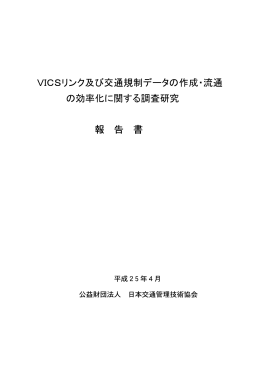 VICSリンク及び交通規制データの作成・流通の効率化に関する調査研究

報　告　書

平成２５年４月

公益財団法人　日本交通管理技術協会